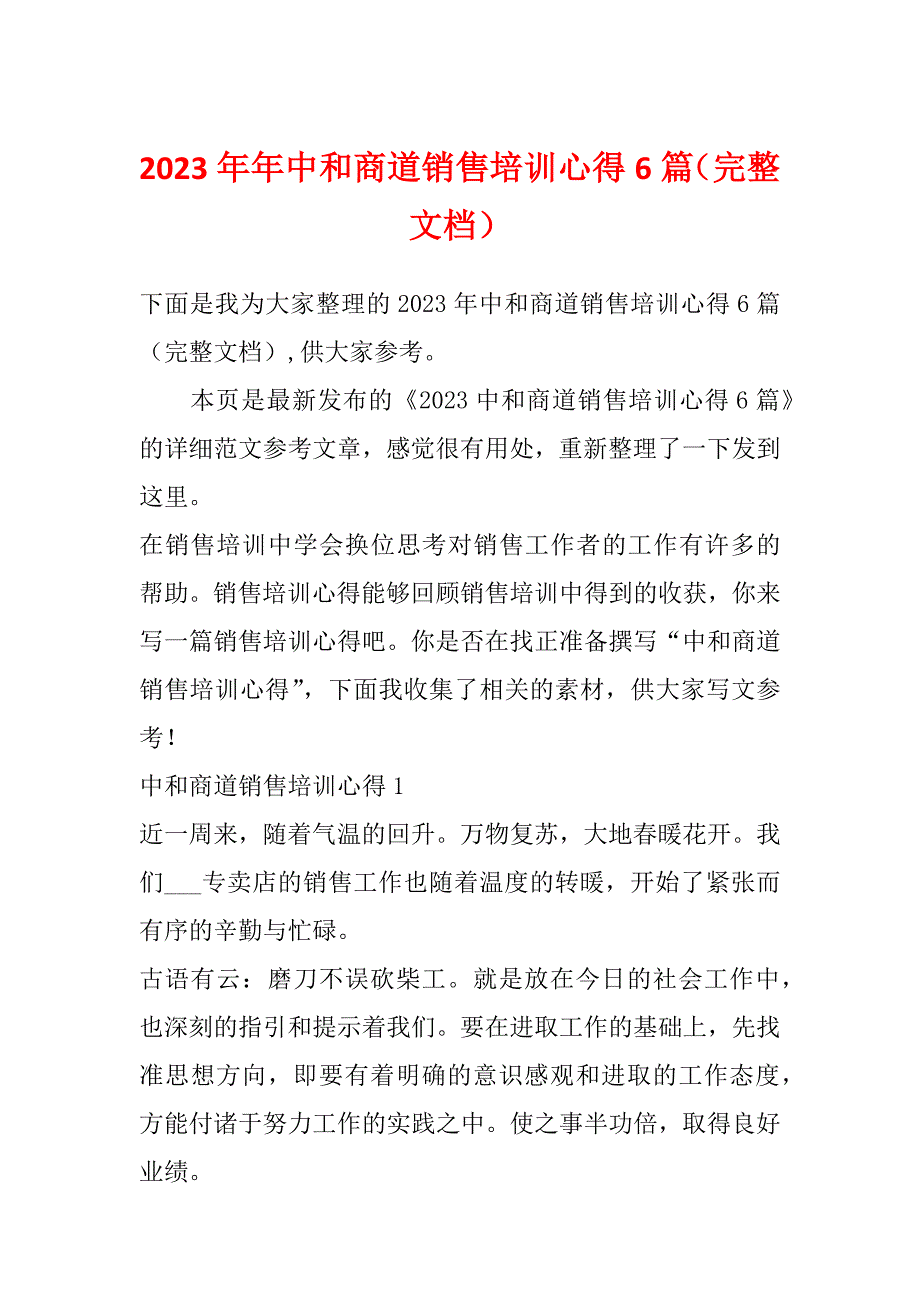 2023 年年中和商道销售培训心得 6 篇（完整文档）

下面是我为大家整理的 2023 年中和商道销售培训心得 6 篇（完整文档）,供大家参考。

本页是最新发布的《2023 中和商道销售培训心得 6 篇》的详细范文参考文章，感觉很有用处，重新整理了一下发到这里。

在销售培训中学会换位思考对销售工作者的工作有许多的帮助。销售培训心得能够回顾销售培训中得到的收获，你来写一篇销售培训心得吧。你是否在找正准备撰写“中和商道销售培训心得”，下面我收集了相关的素材，供大家写文参考！

中和商道销售培训心得 1

近一周来，随着气温的回升。万物复苏，大地春暖花开。我们___专卖店的销售工作也随着温度的转暖，开始了紧张而有序的辛勤与忙碌。

古语有云：磨刀不误砍柴工。就是放在今日的社会工作中，也深刻的指引和提示着我们。要在进取工作的基础上，先找准思想方向，即要有着明确的意识感观和进取的工作态度，方能付诸于努力工作的实践之中。使之事半功倍，取得良好业绩。